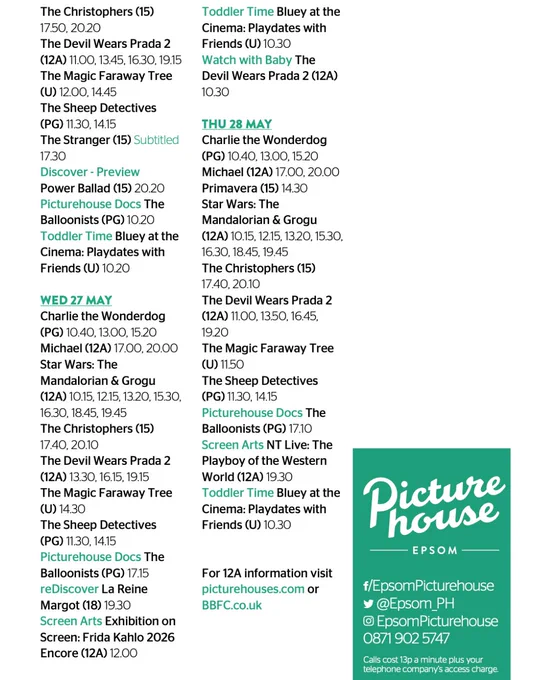 The Christophers (15) 17.50, 20.20
The Devil Wears Prada 2 (12A) 11.00, 13.45, 16.30, 19.15
The Magic Faraway Tree (U) 12.00, 14.45
The Sheep Detectives (PG) 11.30, 14.15
The Stranger (15) Subtitled 17.30
Discover - Preview
Power Ballad (15) 20.20
Picturehouse Docs The Balloonists (PG) 10.20
Toddler Time Bluey at the Cinema: Playdates with Friends (U) 10.20

WED 27 MAY
Charlie the Wonderdog (PG) 10.40, 13.00, 15.20
Michael (12A) 17.00, 20.00
Star Wars: The Mandalorian & Grogu (12A) 10.15, 12.15, 13.20, 15.30, 16.30, 18.45, 19.45
The Christophers (15) 17.40, 20.10
The Devil Wears Prada 2 (12A) 13.30, 16.15, 19.15
The Magic Faraway Tree (U) 14.30
The Sheep Detectives (PG) 11.30, 14.15
Picturehouse Docs The Balloonists (PG) 17.15
reDiscover La Reine Margot (18) 19.30
Screen Arts Exhibition on Screen: Frida Kahlo 2026 Encore (12A) 12.00

Toddler Time Bluey at the Cinema: Playdates with Friends (U) 10.30
Watch with Baby The Devil Wears Prada 2 (12A) 10.30

THU 28 MAY
Charlie the Wonderdog (PG) 10.40, 13.00, 15.20
Michael (12A) 17.00, 20.00
Primavera (15) 14.30
Star Wars: The Mandalorian & Grogu (12A) 10.15, 12.15, 13.20, 15.30, 16.30, 18.45, 19.45
The Christophers (15) 17.40, 20.10
The Devil Wears Prada 2 (12A) 11.00, 13.50, 16.45, 19.20
The Magic Faraway Tree (U) 11.50
The Sheep Detectives (PG) 11.30, 14.15
Picturehouse Docs The Balloonists (PG) 17.10
Screen Arts NT Live: The Playboy of the Western World (12A) 19.30
Toddler Time Bluey at the Cinema: Playdates with Friends (U) 10.30

For 12A information visit picturehouses.com or BBFC.co.uk

Picture house
EPSOM

f/EpsomPicturehouse
@Epsom_PH
EpsomPicturehouse
0871 902 5747

Calls cost 13p a minute plus your telephone company's access charge.